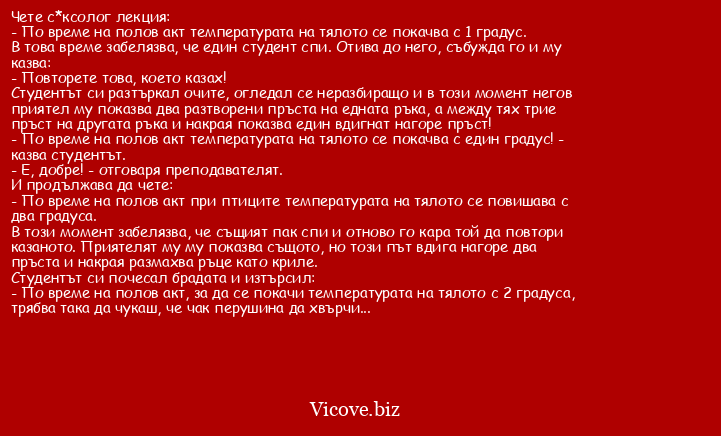 Чете с*ксолог лекция:
- По време на полов акт температурата на тялото се покачва с 1 градус.
В това време забелязва, че един студент спи. Отива до него, събужда го и му казва:
- Повторете това, което казах!
Студентът си разтъркал очите, огледал се неразбиращо и в този момент негов приятел му показва два разтворени пръста на едната ръка, а между тях трие пръст на другата ръка и накрая показва един вдигнат нагоре пръст!
- По време на полов акт температурата на тялото се покачва с един градус! - казва студентът.
- Е, добре! - отговаря преподавателят.
И продължава да чете:
- По време на полов акт при птиците температурата на тялото се повишава с два градуса.
В този момент забелязва, че същият пак спи и отново го кара той да повтори казаното. Приятелят му му показва същото, но този път вдига нагоре два пръста и накрая размахва ръце като криле.
Студентът си почесал брадата и изтърсил:
- По време на полов акт, за да се покачи температурата на тялото с 2 градуса, трябва така да чукаш, че чак перушина да хвърчи...

Vicove.biz